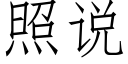 照说